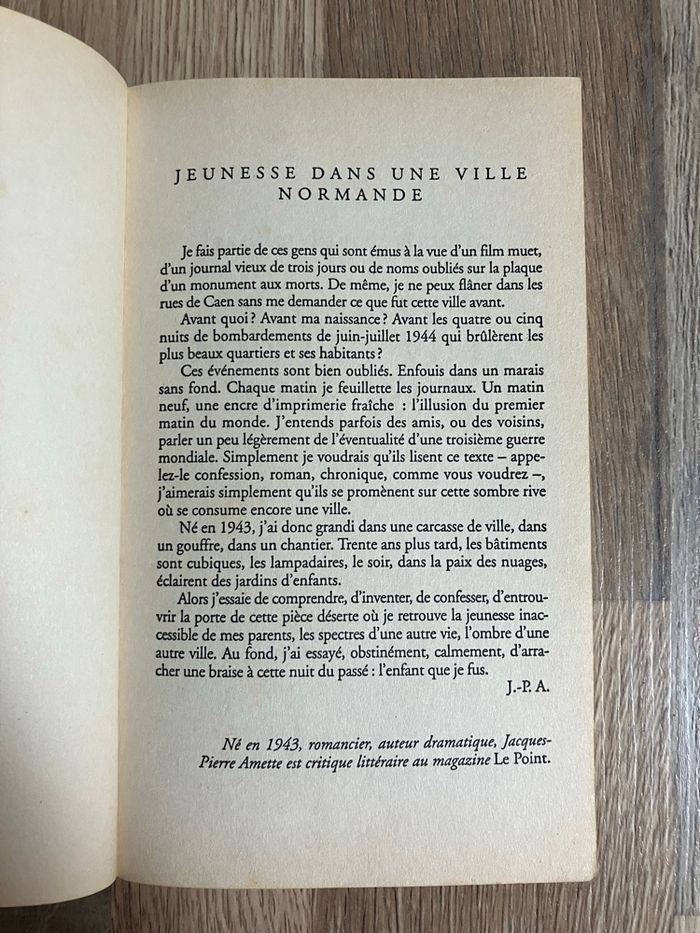 JEUNESSE DANS UNE VILLE NORMANDE

Je fais partie de ces gens qui sont émus à la vue d'un film muet, d'un journal vieux de trois jours ou de noms oubliés sur la plaque d'un monument aux morts. De même, je ne peux flâner dans les rues de Caen sans me demander ce que fut cette ville avant.

Avant quoi ? Avant ma naissance ? Avant les quatre ou cinq nuits de bombardements de juin-juillet 1944 qui brûlèrent les plus beaux quartiers et ses habitants ?

Ces événements sont bien oubliés. Enfouis dans un marais sans fond. Chaque matin je feuillette les journaux. Un matin neuf, une encre d'imprimerie fraîche : l'illusion du premier matin du monde. J'entends parfois des amis, ou des voisins, parler un peu légèrement de l'éventualité d'une troisième guerre mondiale. Simplement je voudrais qu'ils lisent ce texte – appelez-le confession, roman, chronique, comme vous voudrez –, j'aimerais simplement qu'ils se promènent sur cette sombre rive où se consume encore une ville.

Né en 1943, j'ai donc grandi dans une carcasse de ville, dans un gouffre, dans un chantier. Trente ans plus tard, les bâtiments sont cubiques, les lampadaires, le soir, dans la paix des nuages, éclairent des jardins d'enfants.

Alors j'essaie de comprendre, d'inventer, de confesser, d'entrouvrir la porte de cette pièce déserte où je retrouve la jeunesse inaccessible de mes parents, les spectres d'une autre vie, l'ombre d'une autre ville. Au fond, j'ai essayé, obstinément, calmement, d'arracher une braise à cette nuit du passé : l'enfant que je fus.

J.-P. A.

Né en 1943, romancier, auteur dramatique, Jacques-Pierre Amette est critique littéraire au magazine Le Point.